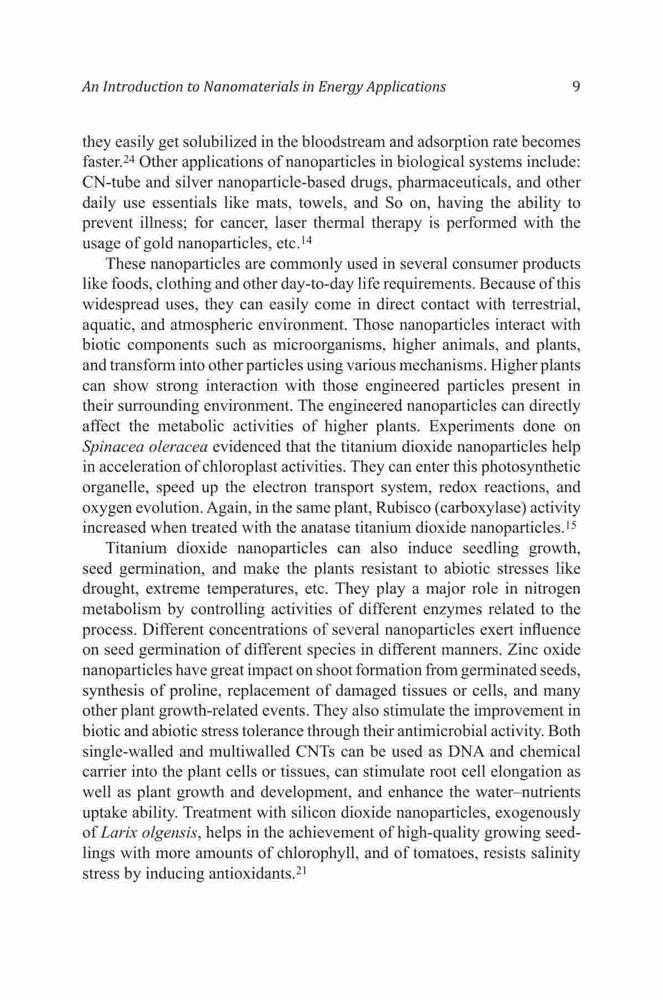 An Introduction to Nanomaterials in Energy Applications 9

they easily get solubilized in the bloodstream and adsorption rate becomes faster.$^{24}$ Other applications of nanoparticles in biological systems include: CN-tube and silver nanoparticle-based drugs, pharmaceuticals, and other daily use essentials like mats, towels, and So on, having the ability to prevent illness; for cancer, laser thermal therapy is performed with the usage of gold nanoparticles, etc.$^{14}$

These nanoparticles are commonly used in several consumer products like foods, clothing and other day-to-day life requirements. Because of this widespread uses, they can easily come in direct contact with terrestrial, aquatic, and atmospheric environment. Those nanoparticles interact with biotic components such as microorganisms, higher animals, and plants, and transform into other particles using various mechanisms. Higher plants can show strong interaction with those engineered particles present in their surrounding environment. The engineered nanoparticles can directly affect the metabolic activities of higher plants. Experiments done on Spinacea oleracea evidenced that the titanium dioxide nanoparticles help in acceleration of chloroplast activities. They can enter this photosynthetic organelle, speed up the electron transport system, redox reactions, and oxygen evolution. Again, in the same plant, Rubisco (carboxylase) activity increased when treated with the anatase titanium dioxide nanoparticles.$^{15}$

Titanium dioxide nanoparticles can also induce seedling growth, seed germination, and make the plants resistant to abiotic stresses like drought, extreme temperatures, etc. They play a major role in nitrogen metabolism by controlling activities of different enzymes related to the process. Different concentrations of several nanoparticles exert influence on seed germination of different species in different manners. Zinc oxide nanoparticles have great impact on shoot formation from germinated seeds, synthesis of proline, replacement of damaged tissues or cells, and many other plant growth-related events. They also stimulate the improvement in biotic and abiotic stress tolerance through their antimicrobial activity. Both single-walled and multiwalled CNTs can be used as DNA and chemical carrier into the plant cells or tissues, can stimulate root cell elongation as well as plant growth and development, and enhance the water–nutrients uptake ability. Treatment with silicon dioxide nanoparticles, exogenously of Larix olgensis, helps in the achievement of high-quality growing seedlings with more amounts of chlorophyll, and of tomatoes, resists salinity stress by inducing antioxidants.$^{21}$